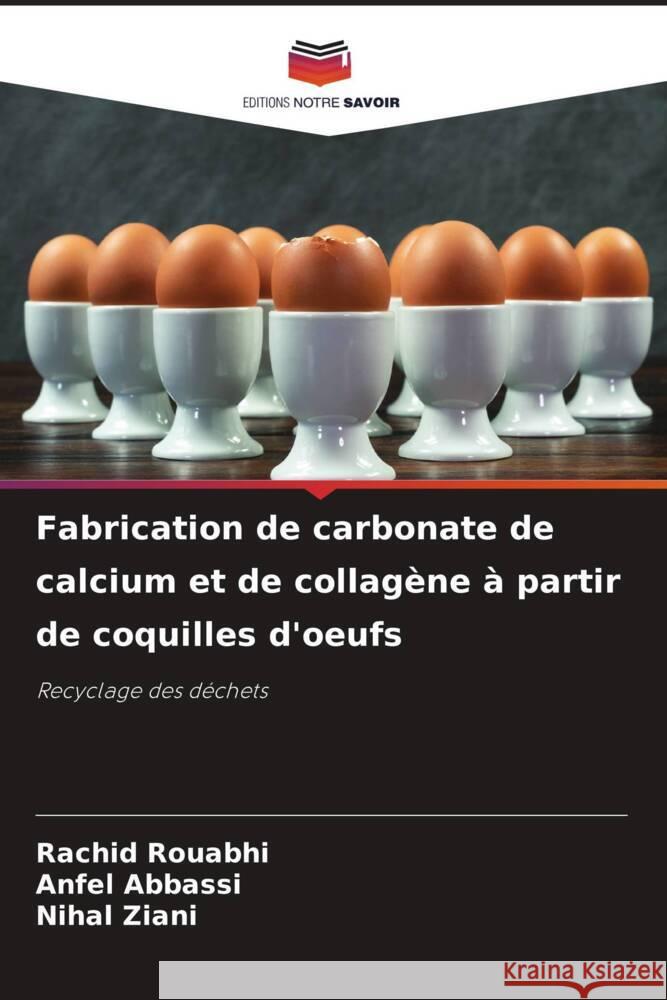 EDITIONS NOTRE SAVOIR

Fabrication de carbonate de calcium et de collagène à partir de coquilles d'oeufs

Recyclage des déchets

Rachid Rouabhi
Anfel Abbassi
Nihal Ziani